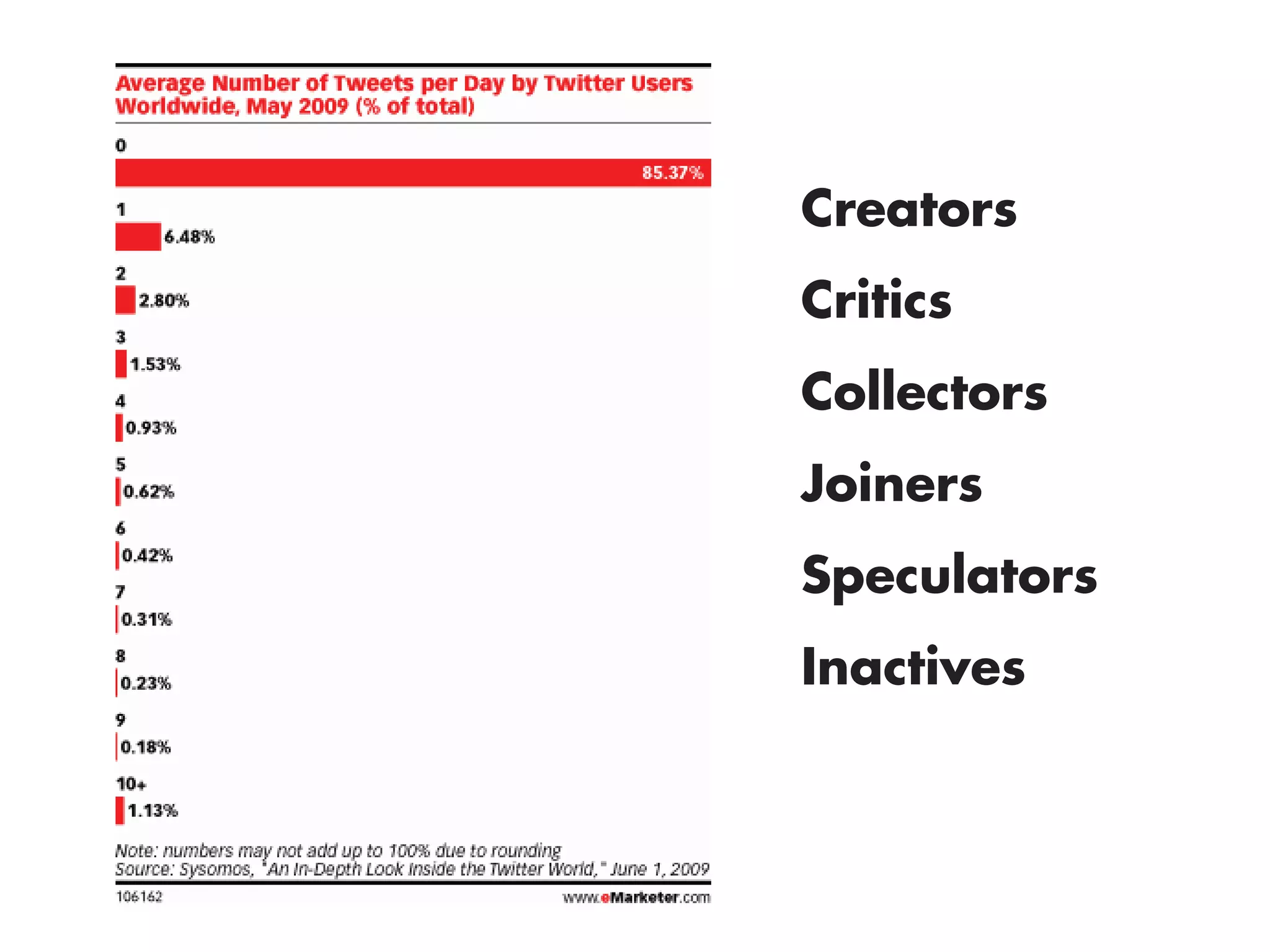 Average Number of Tweets per Day by Twitter Users Worldwide, May 2009 (% of total)

0
85.37%
1
6.48%
2
2.80%
3
1.53%
4
0.93%
5
0.62%
6
0.42%
7
0.31%
8
0.23%
9
0.18%
10+
1.13%

Note: numbers may not add up to 100% due to rounding
Source: Sysomos, "An In-Depth Look Inside the Twitter World," June 1, 2009

106162
www.eMarketer.com

Creators
Critics
Collectors
Joiners
Speculators
Inactives